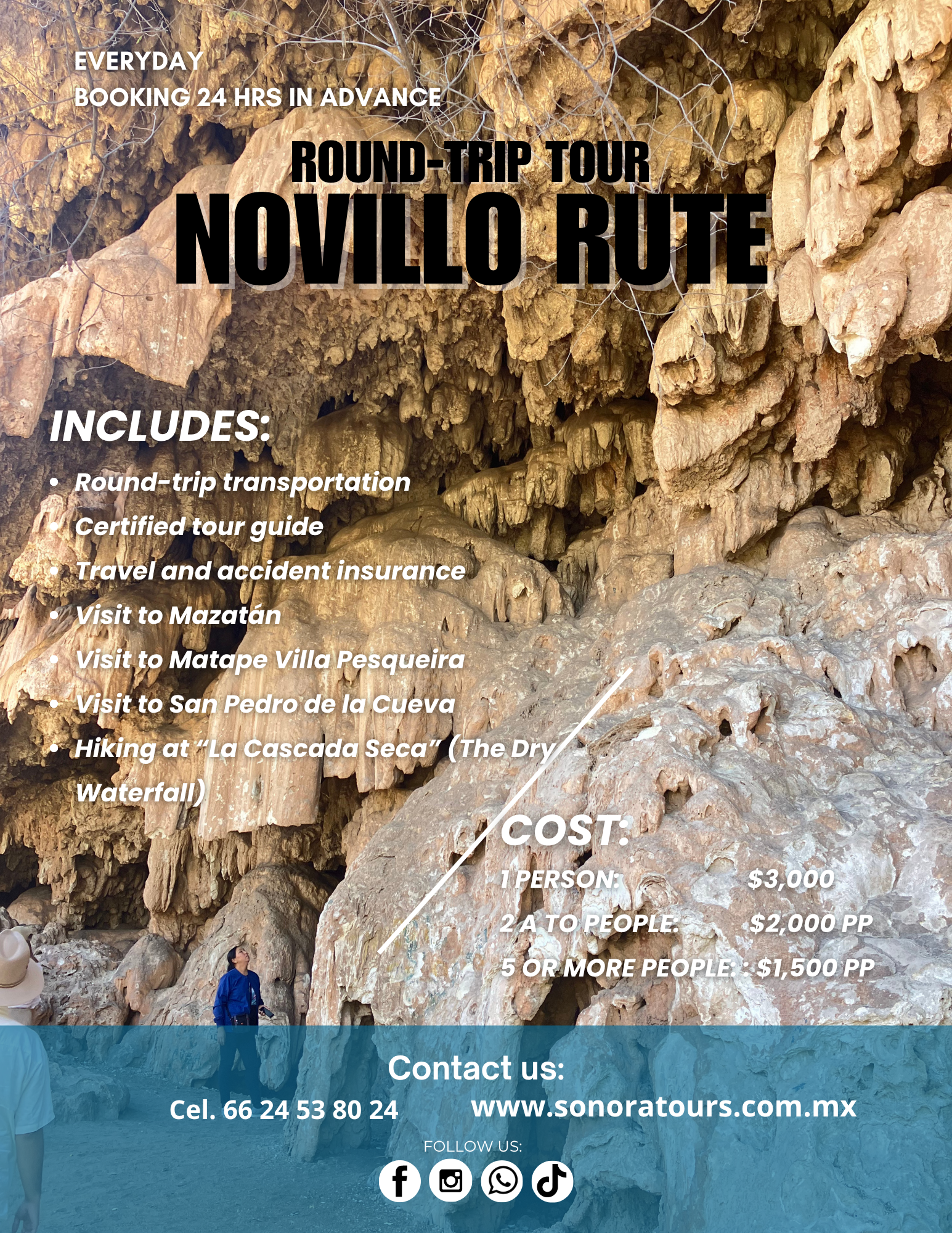 EVERYDAY
BOOKING 24 HRS IN ADVANCE

ROUND-TRIP TOUR
NOVILLO RUTE

INCLUDES:

• Round-trip transportation
• Certified tour guide
• Travel and accident insurance
• Visit to Mazatán
• Visit to Matape Villa Pesqueira
• Visit to San Pedro de la Cueva
• Hiking at "La Cascada Seca" (The Dry Waterfall)

COST:
1 PERSON: $3,000
2 A TO PEOPLE: $2,000 PP
5 OR MORE PEOPLE: : $1,500 PP

Contact us:
Cel. 66 24 53 80 24
www.sonoratours.com.mx

FOLLOW US: